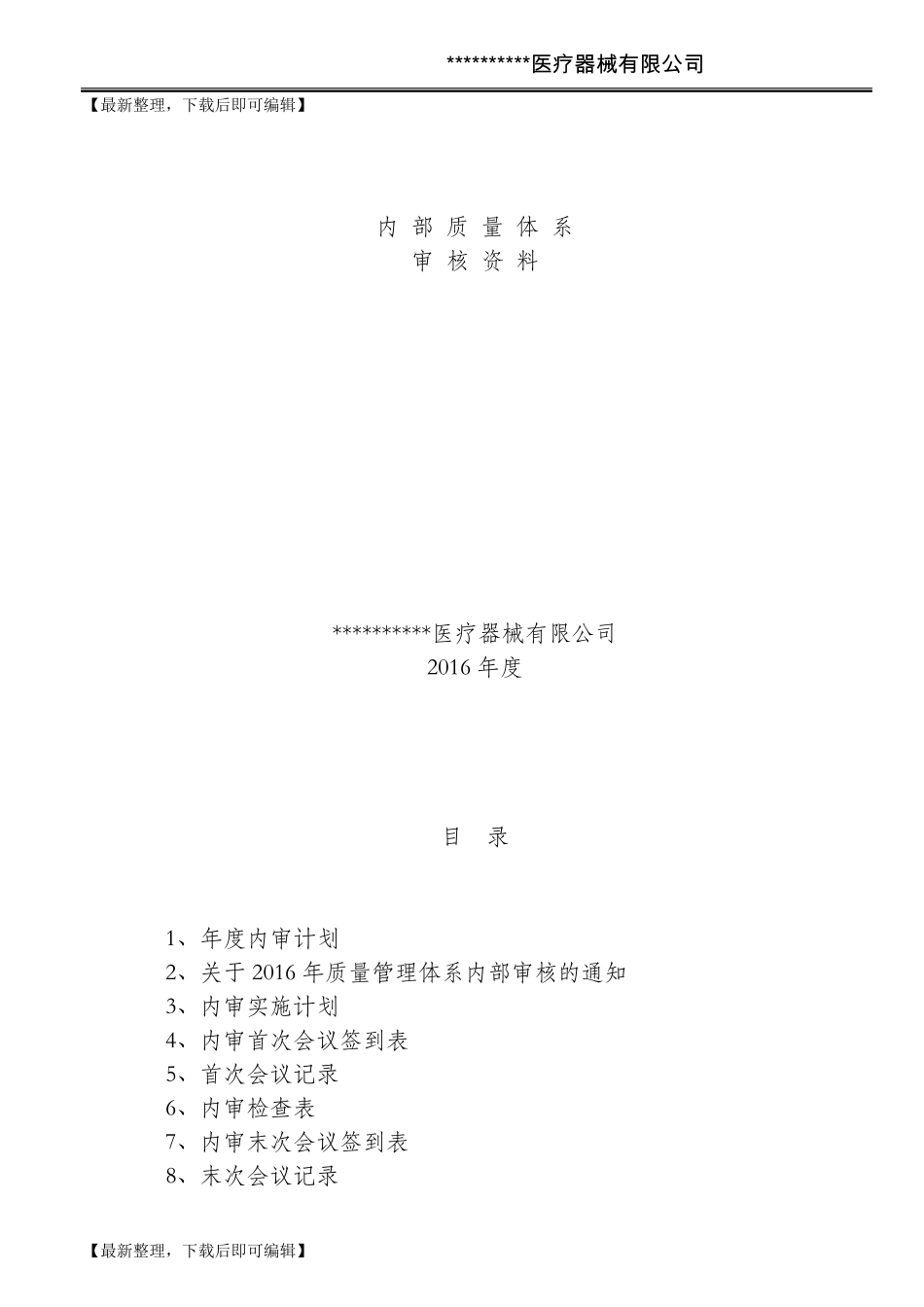 **********医疗器械有限公司

【最新整理，下载后即可编辑】

内 部 质 量 体 系
审 核 资 料

**********医疗器械有限公司
2016 年度

目　录

1、年度内审计划
2、关于 2016 年质量管理体系内部审核的通知
3、内审实施计划
4、内审首次会议签到表
5、首次会议记录
6、内审检查表
7、内审末次会议签到表
8、末次会议记录

【最新整理，下载后即可编辑】